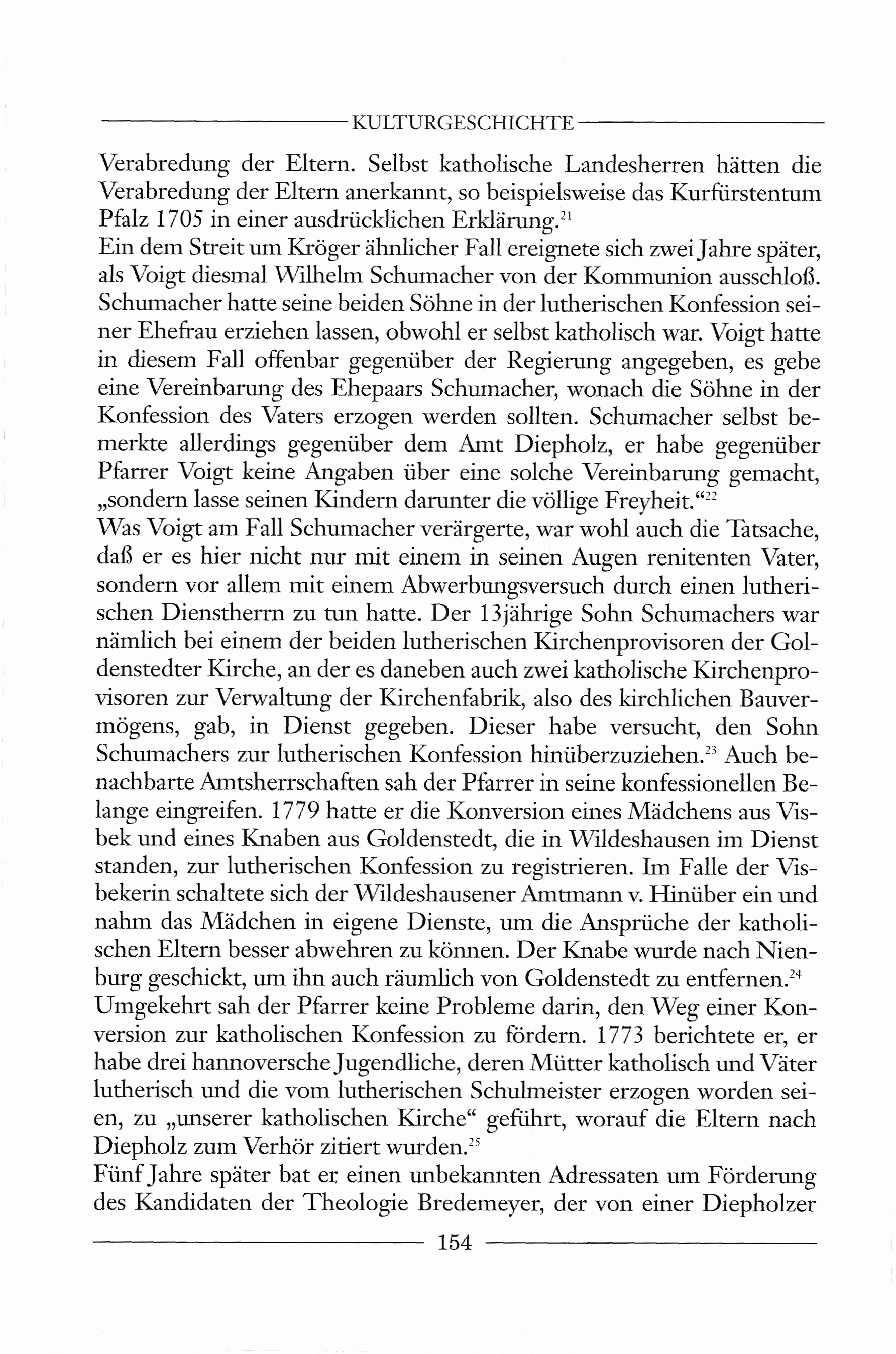 KULTURGESCHICHTE

Verabredung der Eltern. Selbst katholische Landesherren hätten die Verabredung der Eltern anerkannt, so beispielsweise das Kurfürstentum Pfalz 1705 in einer ausdrücklichen Erklärung.$^{21}$

Ein dem Streit um Kröger ähnlicher Fall ereignete sich zwei Jahre später, als Voigt diesmal Wilhelm Schumacher von der Kommunion ausschloß. Schumacher hatte seine beiden Söhne in der lutherischen Konfession seiner Ehefrau erziehen lassen, obwohl er selbst katholisch war. Voigt hatte in diesem Fall offenbar gegenüber der Regierung angegeben, es gebe eine Vereinbarung des Ehepaars Schumacher, wonach die Söhne in der Konfession des Vaters erzogen werden sollten. Schumacher selbst bemerkte allerdings gegenüber dem Amt Diepholz, er habe gegenüber Pfarrer Voigt keine Angaben über eine solche Vereinbarung gemacht, „sondern lasse seinen Kindern darunter die völlige Freyheit.“$^{22}$

Was Voigt am Fall Schumacher verärgerte, war wohl auch die Tatsache, daß er es hier nicht nur mit einem in seinen Augen renitenten Vater, sondern vor allem mit einem Abwerbungsversuch durch einen lutherischen Dienstherrn zu tun hatte. Der 13jährige Sohn Schumachers war nämlich bei einem der beiden lutherischen Kirchenprovisoren der Goldenstedter Kirche, an der es daneben auch zwei katholische Kirchenprovisoren zur Verwaltung der Kirchenfabrik, also des kirchlichen Bauvermögens, gab, in Dienst gegeben. Dieser habe versucht, den Sohn Schumachers zur lutherischen Konfession hinüberzuziehen.$^{23}$ Auch benachbarte Amtsherrschaften sah der Pfarrer in seine konfessionellen Belange eingreifen. 1779 hatte er die Konversion eines Mädchens aus Visbek und eines Knaben aus Goldenstedt, die in Wildeshausen im Dienst standen, zur lutherischen Konfession zu registrieren. Im Falle der Visbekerin schaltete sich der Wildeshausener Amtmann v. Hinüber ein und nahm das Mädchen in eigene Dienste, um die Ansprüche der katholischen Eltern besser abwehren zu können. Der Knabe wurde nach Nienburg geschickt, um ihn auch räumlich von Goldenstedt zu entfernen.$^{24}$

Umgekehrt sah der Pfarrer keine Probleme darin, den Weg einer Konversion zur katholischen Konfession zu fördern. 1773 berichtete er, er habe drei hannoversche Jugendliche, deren Mütter katholisch und Väter lutherisch und die vom lutherischen Schulmeister erzogen worden seien, zu „unserer katholischen Kirche“ geführt, worauf die Eltern nach Diepholz zum Verhör zitiert wurden.$^{25}$

Fünf Jahre später bat er einen unbekannten Adressaten um Förderung des Kandidaten der Theologie Bredemeyer, der von einer Diepholzer

154